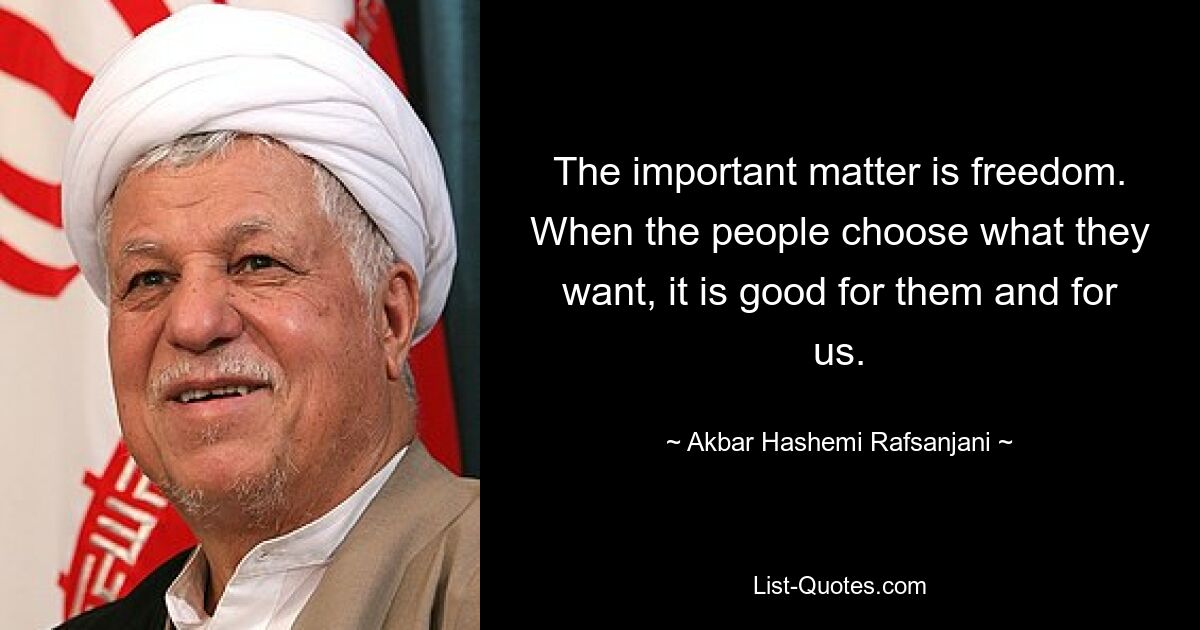 The important matter is freedom. When the people choose what they want, it is good for them and for us.

~ Akbar Hashemi Rafsanjani ~

List-Quotes.com